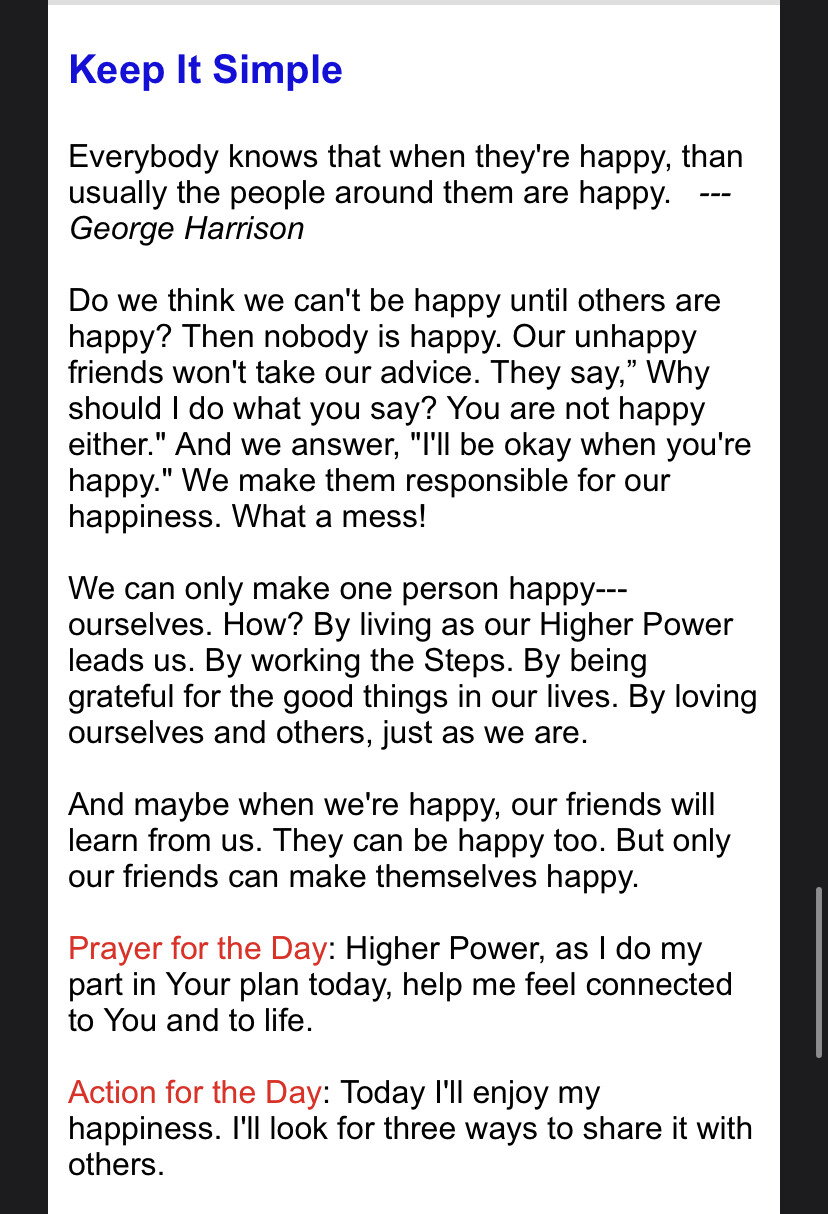 Keep It Simple

Everybody knows that when they're happy, than usually the people around them are happy. --- George Harrison

Do we think we can't be happy until others are happy? Then nobody is happy. Our unhappy friends won't take our advice. They say,” Why should I do what you say? You are not happy either." And we answer, "I'll be okay when you're happy." We make them responsible for our happiness. What a mess!

We can only make one person happy---ourselves. How? By living as our Higher Power leads us. By working the Steps. By being grateful for the good things in our lives. By loving ourselves and others, just as we are.

And maybe when we're happy, our friends will learn from us. They can be happy too. But only our friends can make themselves happy.

Prayer for the Day: Higher Power, as I do my part in Your plan today, help me feel connected to You and to life.

Action for the Day: Today I'll enjoy my happiness. I'll look for three ways to share it with others.